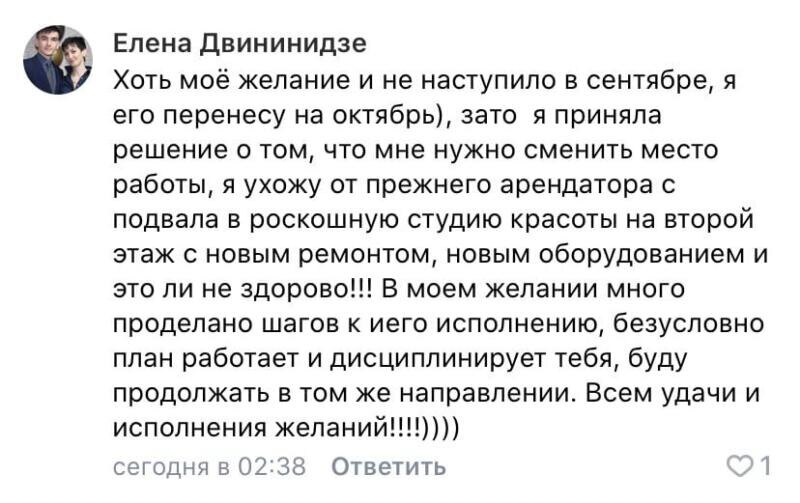 Елена Двининидзе
Хоть моё желание и не наступило в сентябре, я его перенесу на октябрь), зато я приняла решение о том, что мне нужно сменить место работы, я ухожу от прежнего арендатора с подвала в роскошную студию красоты на второй этаж с новым ремонтом, новым оборудованием и это ли не здорово!!! В моем желании много проделано шагов к иего исполнению, безусловно план работает и дисциплинирует тебя, буду продолжать в том же направлении. Всем удачи и исполнения желаний!!!!))))

сегодня в 02:38 Ответить 1